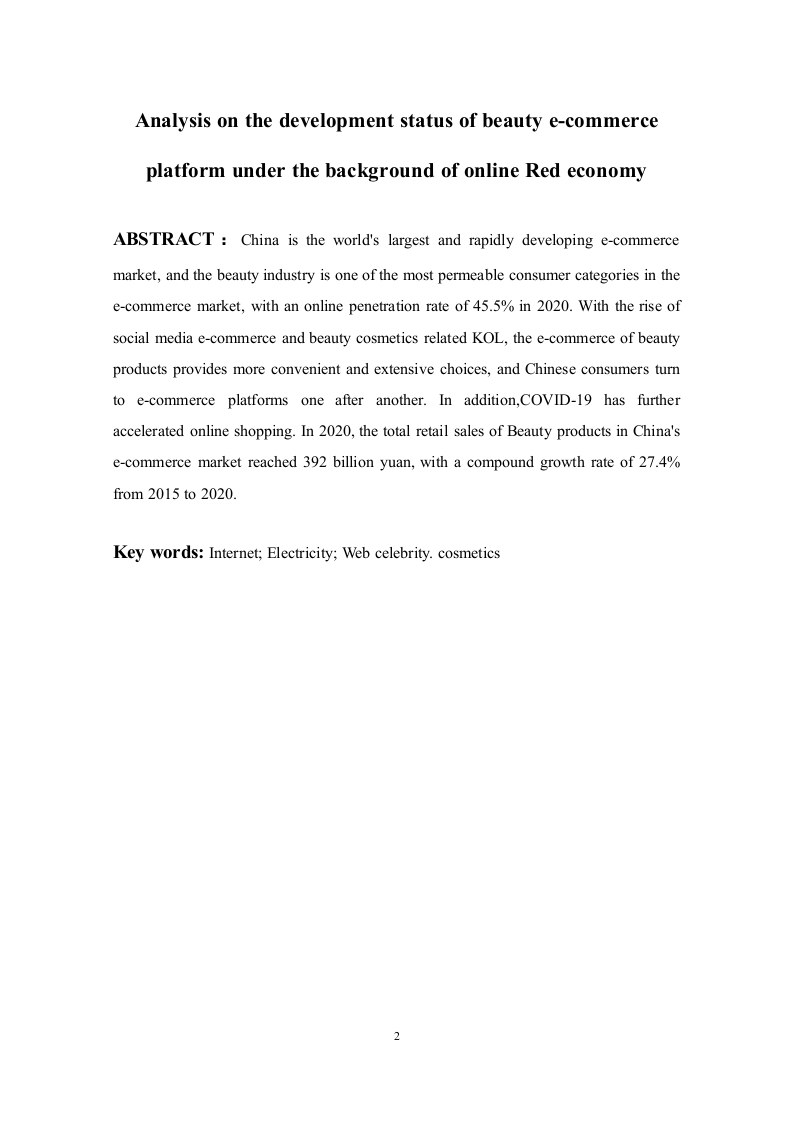 Analysis on the development status of beauty e-commerce platform under the background of online Red economy

ABSTRACT： China is the world's largest and rapidly developing e-commerce market, and the beauty industry is one of the most permeable consumer categories in the e-commerce market, with an online penetration rate of 45.5% in 2020. With the rise of social media e-commerce and beauty cosmetics related KOL, the e-commerce of beauty products provides more convenient and extensive choices, and Chinese consumers turn to e-commerce platforms one after another. In addition,COVID-19 has further accelerated online shopping. In 2020, the total retail sales of Beauty products in China's e-commerce market reached 392 billion yuan, with a compound growth rate of 27.4% from 2015 to 2020.

Key words: Internet; Electricity; Web celebrity. cosmetics

2